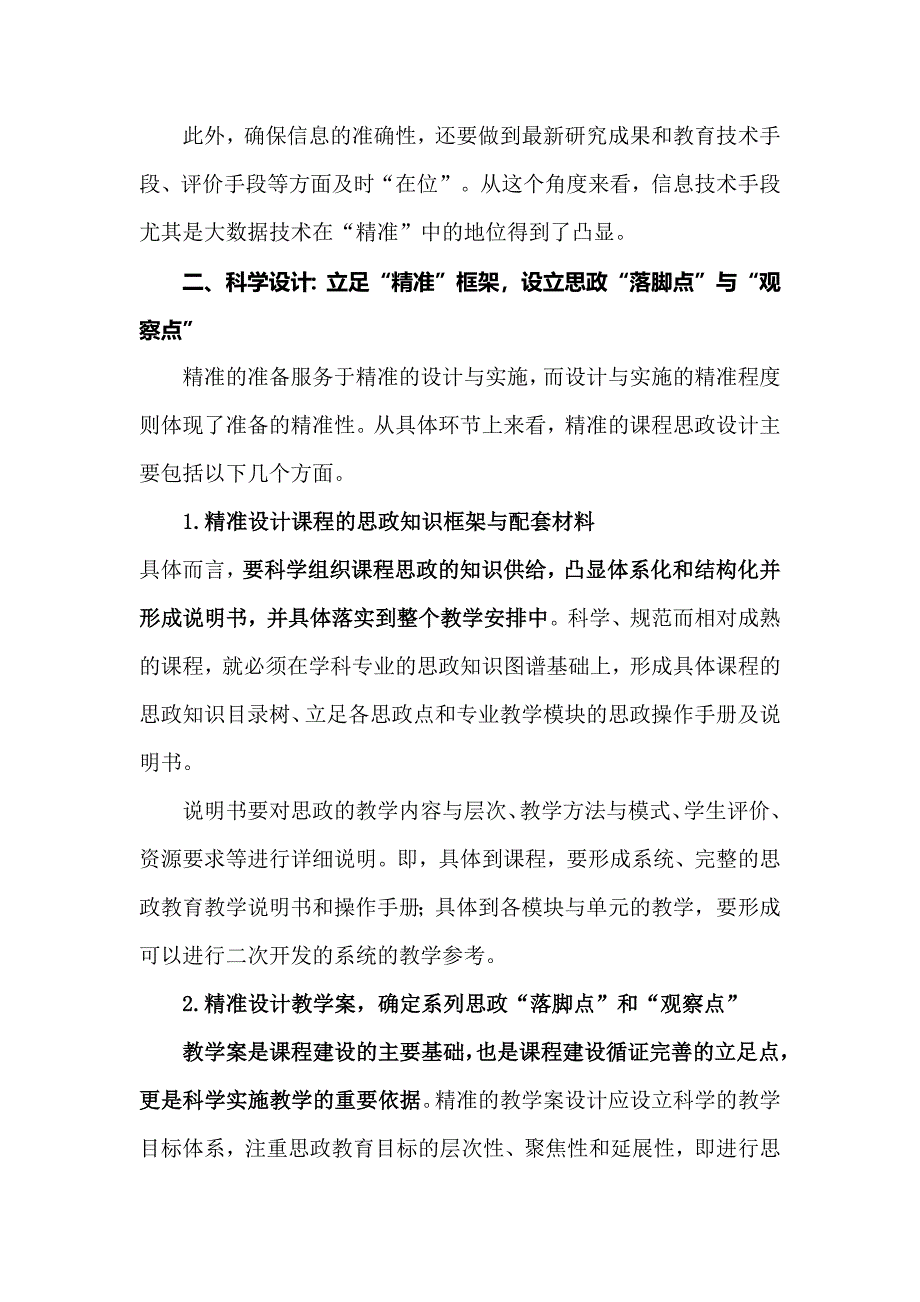 此外，确保信息的准确性，还要做到最新研究成果和教育技术手段、评价手段等方面及时“在位”。从这个角度来看，信息技术手段尤其是大数据技术在“精准”中的地位得到了凸显。

二、科学设计: 立足“精准”框架，设立思政“落脚点”与“观察点”

精准的准备服务于精准的设计与实施，而设计与实施的精准程度则体现了准备的精准性。从具体环节上来看，精准的课程思政设计主要包括以下几个方面。

1.精准设计课程的思政知识框架与配套材料

具体而言，要科学组织课程思政的知识供给，凸显体系化和结构化并形成说明书，并具体落实到整个教学安排中。科学、规范而相对成熟的课程，就必须在学科专业的思政知识图谱基础上，形成具体课程的思政知识目录树、立足各思政点和专业教学模块的思政操作手册及说明书。

说明书要对思政的教学内容与层次、教学方法与模式、学生评价、资源要求等进行详细说明。即，具体到课程，要形成系统、完整的思政教育教学说明书和操作手册; 具体到各模块与单元的教学，要形成可以进行二次开发的系统的教学参考。

2.精准设计教学案，确定系列思政“落脚点”和“观察点”

教学案是课程建设的主要基础，也是课程建设循证完善的立足点，更是科学实施教学的重要依据。精准的教学案设计应设立科学的教学目标体系，注重思政教育目标的层次性、聚焦性和延展性，即进行思